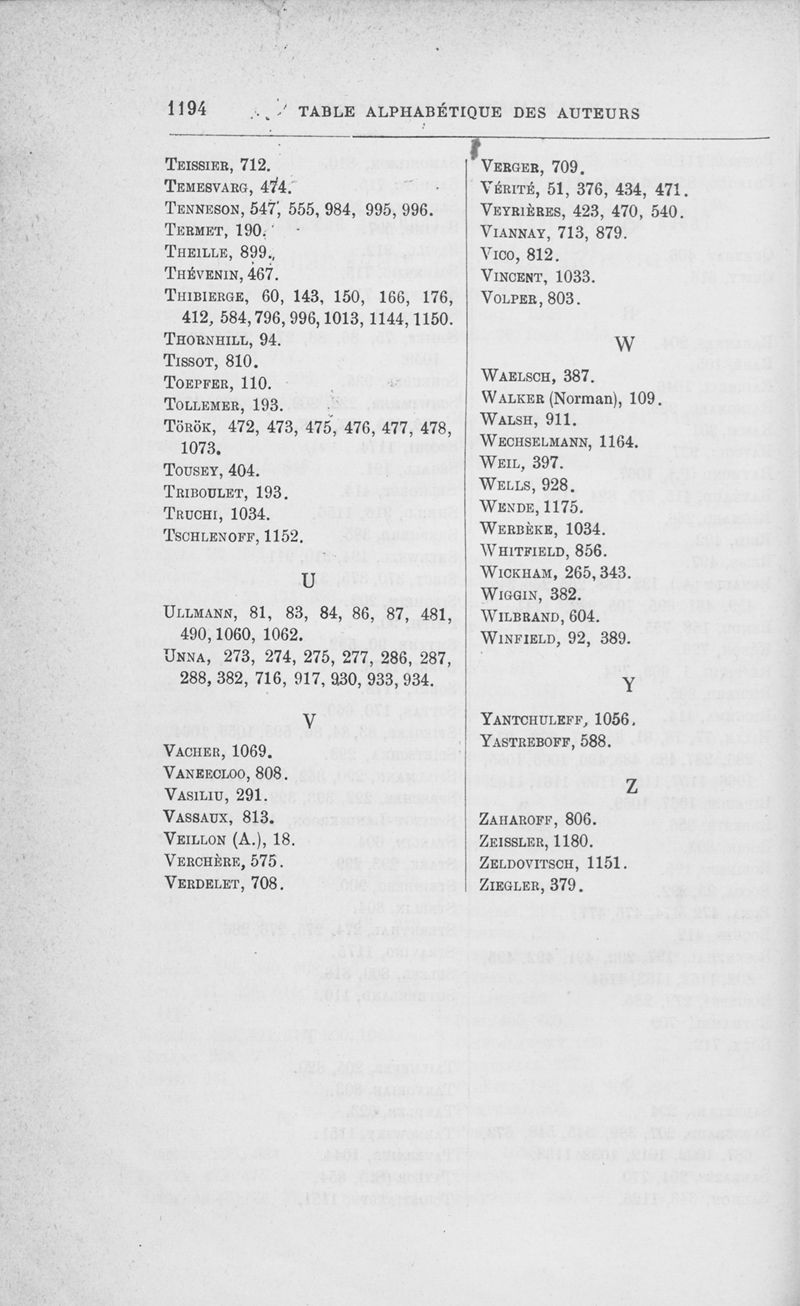 1194 TABLE ALPHABÉTIQUE DES AUTEURS

Teissier, 712.
Temesvarg, 474.
Tenneson, 547, 555, 984, 995, 996.
Termet, 190.
Theille, 899.
Thévenin, 467.
Thibierge, 60, 143, 150, 166, 176, 412, 584, 796, 996, 1013, 1144, 1150.
Thornhill, 94.
Tissot, 810.
Toepfer, 110.
Tollemer, 193.
Török, 472, 473, 475, 476, 477, 478, 1073.
Tousey, 404.
Triboulet, 193.
Truchi, 1034.
Tschlenoff, 1152.

U

Ullmann, 81, 83, 84, 86, 87, 481, 490, 1060, 1062.
Unna, 273, 274, 275, 277, 286, 287, 288, 382, 716, 917, 930, 933, 934.

V

Vacher, 1069.
Vaneecloo, 808.
Vasiliu, 291.
Vassaux, 813.
Veillon (A.), 18.
Verchère, 575.
Verdelet, 708.

Verger, 709.
Vérité, 51, 376, 434, 471.
Veyrières, 423, 470, 540.
Viannay, 713, 879.
Vico, 812.
Vincent, 1033.
Volper, 803.

W

Waelsch, 387.
Walker (Norman), 109.
Walsh, 911.
Wechselmann, 1164.
Weil, 397.
Wells, 928.
Wende, 1175.
Werbèke, 1034.
Whitfield, 856.
Wickham, 265, 343.
Wiggin, 382.
Wilbrand, 604.
Winfield, 92, 389.

Y

Yantchuleff, 1056.
Yastreboff, 588.

Z

Zaharoff, 806.
Zeissler, 1180.
Zeldovitsch, 1151.
Ziegler, 379.